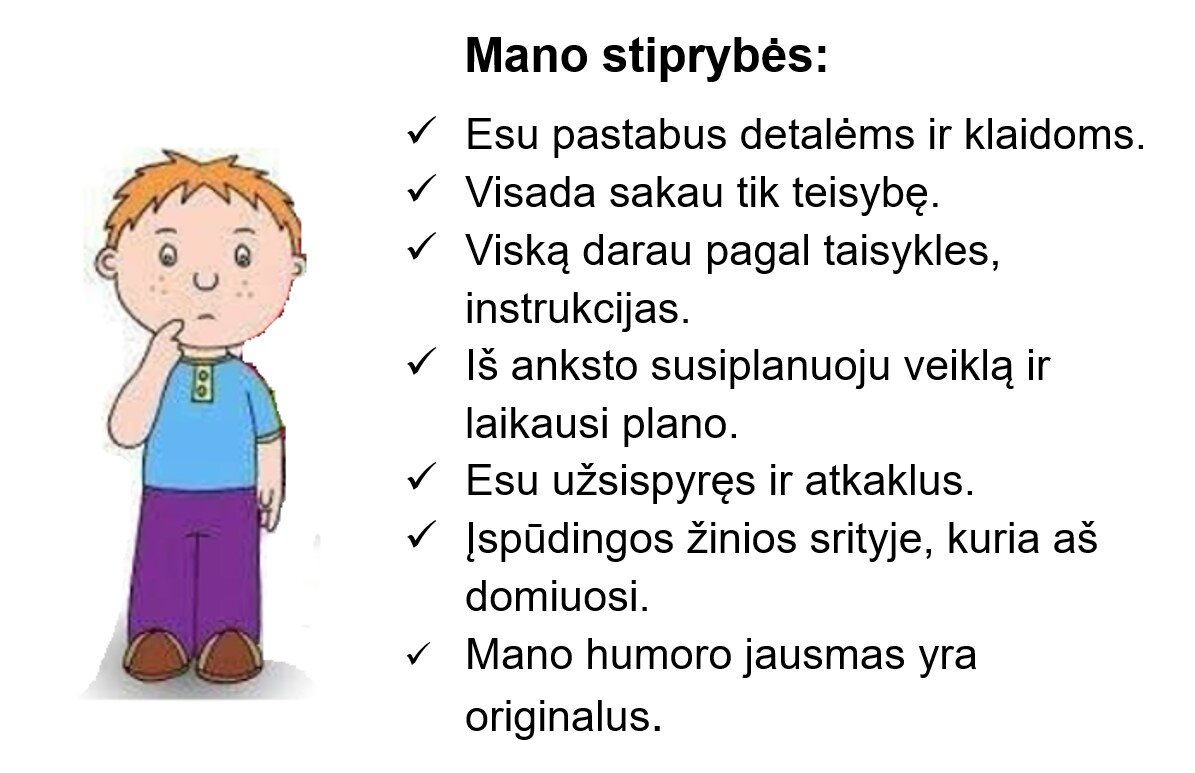 Mano stiprybės:

✓ Esu pastabus detalėms ir klaidoms.
✓ Visada sakau tik teisybę.
✓ Viską darau pagal taisykles, instrukcijas.
✓ Iš anksto susiplanuoju veiklą ir laikausi plano.
✓ Esu užsispyręs ir atkaklus.
✓ Įspūdingos žinios srityje, kuria aš domiuosi.
✓ Mano humoro jausmas yra originalus.